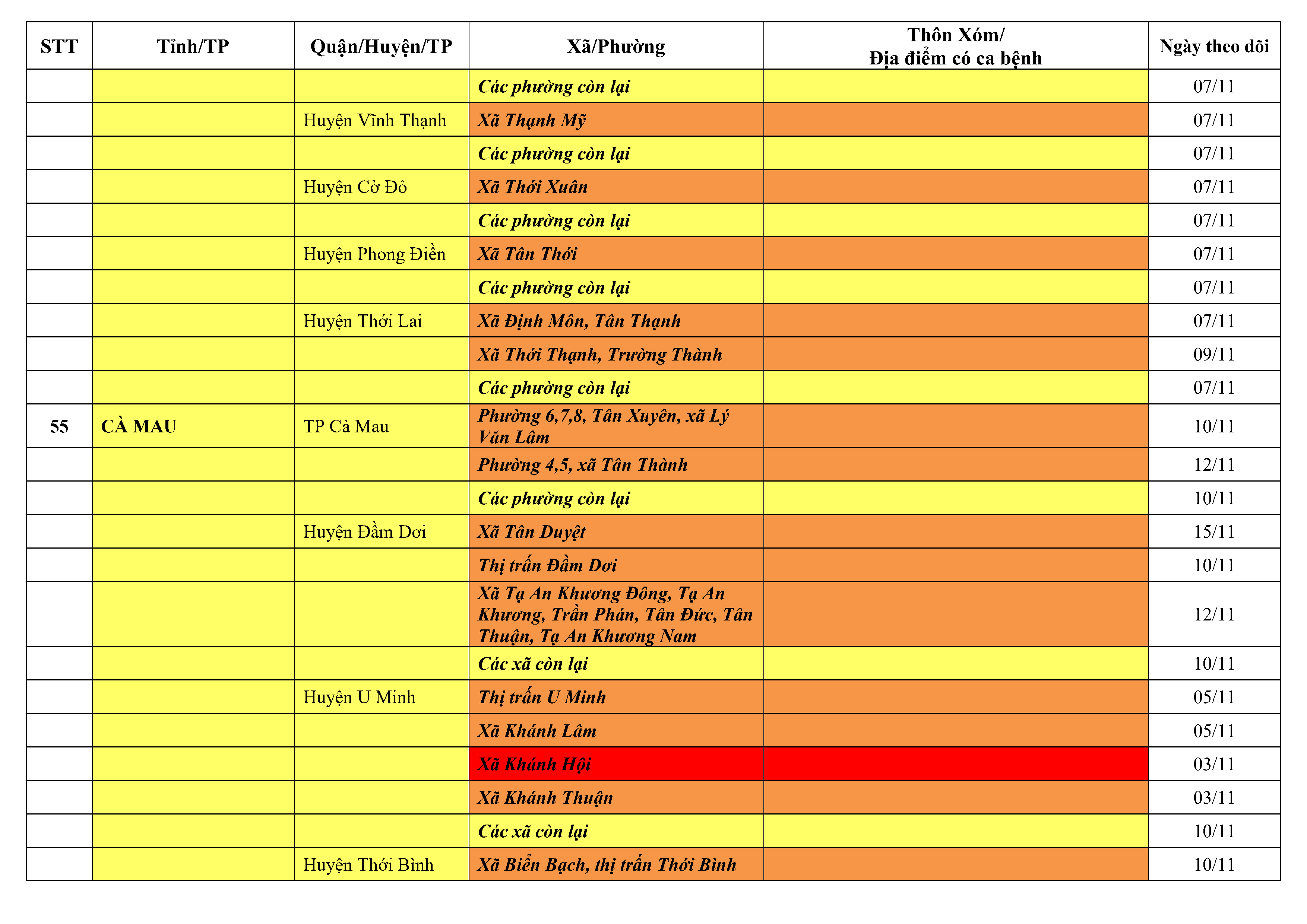 | STT | Tỉnh/TP | Quận/Huyện/TP | Xã/Phường | Thôn Xóm/ Địa điểm có ca bệnh | Ngày theo dõi |
|---|---|---|---|---|---|
| | | | Các phường còn lại | | 07/11 |
| | | Huyện Vĩnh Thạnh | Xã Thạnh Mỹ | | 07/11 |
| | | | Các phường còn lại | | 07/11 |
| | | Huyện Cờ Đỏ | Xã Thới Xuân | | 07/11 |
| | | | Các phường còn lại | | 07/11 |
| | | Huyện Phong Điền | Xã Tân Thới | | 07/11 |
| | | | Các phường còn lại | | 07/11 |
| | | Huyện Thới Lai | Xã Định Môn, Tân Thạnh | | 07/11 |
| | | | Xã Thới Thạnh, Trường Thành | | 09/11 |
| | | | Các phường còn lại | | 07/11 |
| 55 | CÀ MAU | TP Cà Mau | Phường 6,7,8, Tân Xuyên, xã Lý Văn Lâm | | 10/11 |
| | | | Phường 4,5, xã Tân Thành | | 12/11 |
| | | | Các phường còn lại | | 10/11 |
| | | Huyện Đầm Dơi | Xã Tân Duyệt | | 15/11 |
| | | | Thị trấn Đầm Dơi | | 10/11 |
| | | | Xã Tạ An Khương Đông, Tạ An Khương, Trần Phán, Tân Đức, Tân Thuận, Tạ An Khương Nam | | 12/11 |
| | | | Các xã còn lại | | 10/11 |
| | | Huyện U Minh | Thị trấn U Minh | | 05/11 |
| | | | Xã Khánh Lâm | | 05/11 |
| | | | Xã Khánh Hội | | 03/11 |
| | | | Xã Khánh Thuận | | 03/11 |
| | | | Các xã còn lại | | 10/11 |
| | | Huyện Thới Bình | Xã Biển Bạch, thị trấn Thới Bình | | 10/11 |